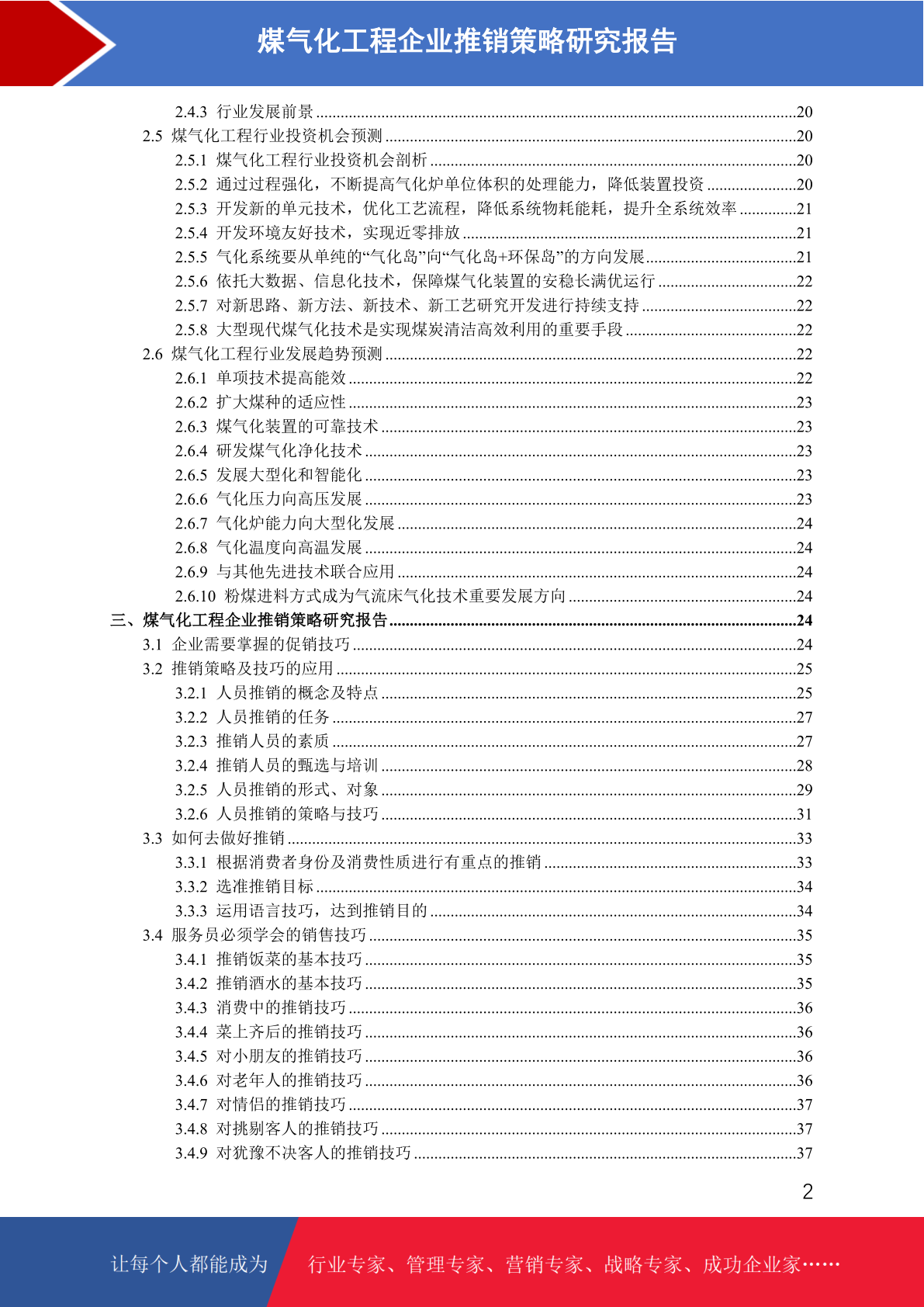 煤气化工程企业推销策略研究报告

2.4.3 行业发展前景 ....................20
2.5 煤气化工程行业投资机会预测 ....................20
2.5.1 煤气化工程行业投资机会剖析 ....................20
2.5.2 通过过程强化，不断提高气化炉单位体积的处理能力，降低装置投资 ....................20
2.5.3 开发新的单元技术，优化工艺流程，降低系统物耗能耗，提升全系统效率 ....................21
2.5.4 开发环境友好技术，实现近零排放 ....................21
2.5.5 气化系统要从单纯的“气化岛”向“气化岛+环保岛”的方向发展 ....................21
2.5.6 依托大数据、信息化技术，保障煤气化装置的安稳长满优运行 ....................22
2.5.7 对新思路、新方法、新技术、新工艺研究开发进行持续支持 ....................22
2.5.8 大型现代煤气化技术是实现煤炭清洁高效利用的重要手段 ....................22
2.6 煤气化工程行业发展趋势预测 ....................22
2.6.1 单项技术提高能效 ....................22
2.6.2 扩大煤种的适应性 ....................23
2.6.3 煤气化装置的可靠技术 ....................23
2.6.4 研发煤气化净化技术 ....................23
2.6.5 发展大型化和智能化 ....................23
2.6.6 气化压力向高压发展 ....................23
2.6.7 气化炉能力向大型化发展 ....................24
2.6.8 气化温度向高温发展 ....................24
2.6.9 与其他先进技术联合应用 ....................24
2.6.10 粉煤进料方式成为气流床气化技术重要发展方向 ....................24
三、煤气化工程企业推销策略研究报告 ....................24
3.1 企业需要掌握的促销技巧 ....................24
3.2 推销策略及技巧的应用 ....................25
3.2.1 人员推销的概念及特点 ....................25
3.2.2 人员推销的任务 ....................27
3.2.3 推销人员的素质 ....................27
3.2.4 推销人员的甄选与培训 ....................28
3.2.5 人员推销的形式、对象 ....................29
3.2.6 人员推销的策略与技巧 ....................31
3.3 如何去做好推销 ....................33
3.3.1 根据消费者身份及消费性质进行有重点的推销 ....................33
3.3.2 选准推销目标 ....................34
3.3.3 运用语言技巧，达到推销目的 ....................34
3.4 服务员必须学会的销售技巧 ....................35
3.4.1 推销饭菜的基本技巧 ....................35
3.4.2 推销酒水的基本技巧 ....................35
3.4.3 消费中的推销技巧 ....................36
3.4.4 菜上齐后的推销技巧 ....................36
3.4.5 对小朋友的推销技巧 ....................36
3.4.6 对老年人的推销技巧 ....................36
3.4.7 对情侣的推销技巧 ....................37
3.4.8 对挑剔客人的推销技巧 ....................37
3.4.9 对犹豫不决客人的推销技巧 ....................37

2

让每个人都能成为 行业专家、管理专家、营销专家、战略专家、成功企业家……